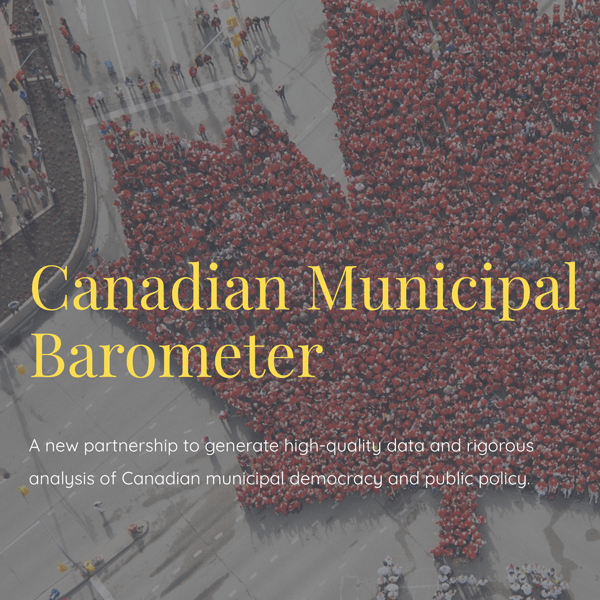 Canadian Municipal Barometer

A new partnership to generate high-quality data and rigorous analysis of Canadian municipal democracy and public policy.